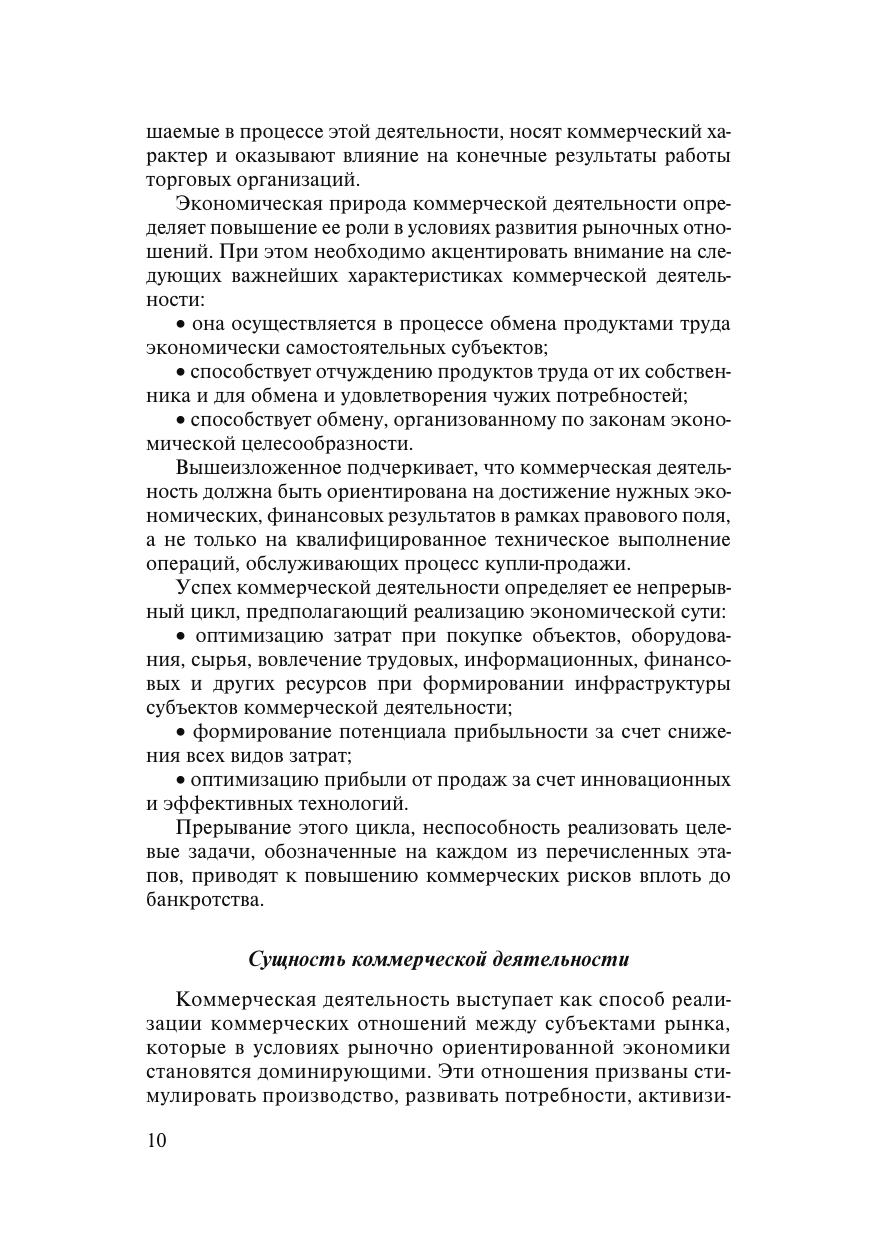 шаемые в процессе этой деятельности, носят коммерческий характер и оказывают влияние на конечные результаты работы торговых организаций.

Экономическая природа коммерческой деятельности определяет повышение ее роли в условиях развития рыночных отношений. При этом необходимо акцентировать внимание на следующих важнейших характеристиках коммерческой деятельности:

• она осуществляется в процессе обмена продуктами труда экономически самостоятельных субъектов;

• способствует отчуждению продуктов труда от их собственника и для обмена и удовлетворения чужих потребностей;

• способствует обмену, организованному по законам экономической целесообразности.

Вышеизложенное подчеркивает, что коммерческая деятельность должна быть ориентирована на достижение нужных экономических, финансовых результатов в рамках правового поля, а не только на квалифицированное техническое выполнение операций, обслуживающих процесс купли-продажи.

Успех коммерческой деятельности определяет ее непрерывный цикл, предполагающий реализацию экономической сути:

• оптимизацию затрат при покупке объектов, оборудования, сырья, вовлечение трудовых, информационных, финансовых и других ресурсов при формировании инфраструктуры субъектов коммерческой деятельности;

• формирование потенциала прибыльности за счет снижения всех видов затрат;

• оптимизацию прибыли от продаж за счет инновационных и эффективных технологий.

Прерывание этого цикла, неспособность реализовать целевые задачи, обозначенные на каждом из перечисленных этапов, приводят к повышению коммерческих рисков вплоть до банкротства.

Сущность коммерческой деятельности

Коммерческая деятельность выступает как способ реализации коммерческих отношений между субъектами рынка, которые в условиях рыночно ориентированной экономики становятся доминирующими. Эти отношения призваны стимулировать производство, развивать потребности, активизи-

10